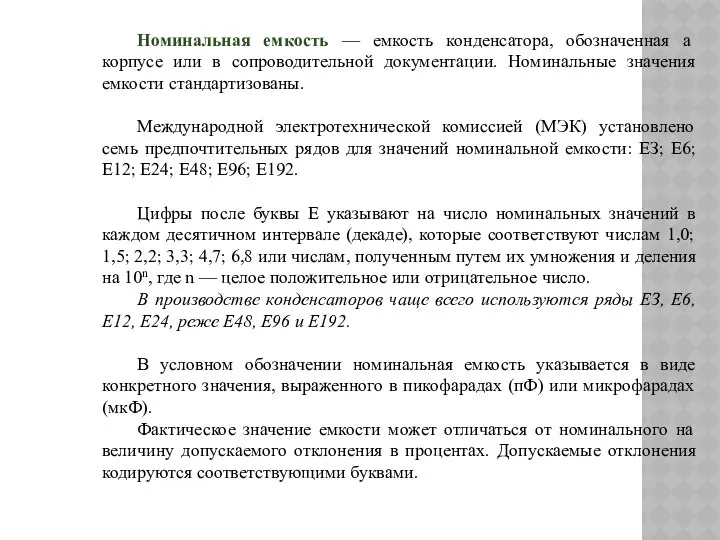 Номинальная емкость — емкость конденсатора, обозначенная а корпусе или в сопроводительной документации. Номинальные значения емкости стандартизованы.

Международной электротехнической комиссией (МЭК) установлено семь предпочтительных рядов для значений номинальной емкости: Е3; Е6; Е12; Е24; Е48; Е96; Е192.

Цифры после буквы Е указывают на число номинальных значений в каждом десятичном интервале (декаде), которые соответствуют числам 1,0; 1,5; 2,2; 3,3; 4,7; 6,8 или числам, полученным путем их умножения и деления на $10^n$, где n — целое положительное или отрицательное число.
В производстве конденсаторов чаще всего используются ряды Е3, Е6, Е12, Е24, реже Е48, Е96 и Е192.

В условном обозначении номинальная емкость указывается в виде конкретного значения, выраженного в пикофарадах (пФ) или микрофарадах (мкФ).
Фактическое значение емкости может отличаться от номинального на величину допускаемого отклонения в процентах. Допускаемые отклонения кодируются соответствующими буквами.